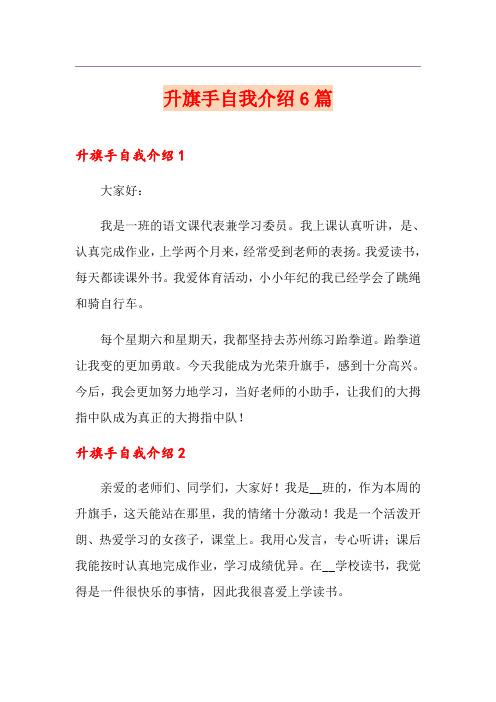 升旗手自我介绍6篇

升旗手自我介绍1

大家好：

我是一班的语文课代表兼学习委员。我上课认真听讲，是、认真完成作业，上学两个月来，经常受到老师的表扬。我爱读书，每天都读课外书。我爱体育活动，小小年纪的我已经学会了跳绳和骑自行车。

每个星期六和星期天，我都坚持去苏州练习跆拳道。跆拳道让我变的更加勇敢。今天我能成为光荣升旗手，感到十分高兴。今后，我会更加努力地学习，当好老师的小助手，让我们的大拇指中队成为真正的大拇指中队！

升旗手自我介绍2

亲爱的老师们、同学们，大家好！我是__班的，作为本周的升旗手，这天能站在那里，我的情绪十分激动！我是一个活泼开朗、热爱学习的女孩子，课堂上。我用心发言，专心听讲；课后我能按时认真地完成作业，学习成绩优异。在__学校读书，我觉得是一件很快乐的事情，因此我很喜爱上学读书。